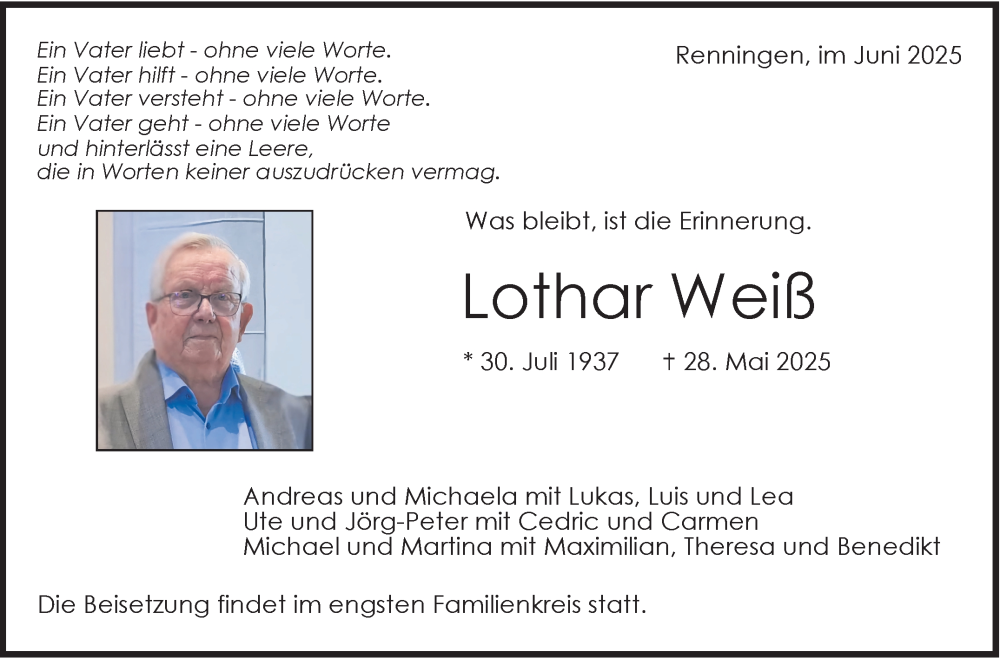 Ein Vater liebt - ohne viele Worte.
Ein Vater hilft - ohne viele Worte.
Ein Vater versteht - ohne viele Worte.
Ein Vater geht - ohne viele Worte
und hinterlässt eine Leere,
die in Worten keiner auszudrücken vermag.

Renningen, im Juni 2025

Was bleibt, ist die Erinnerung.

Lothar Weiß

* 30. Juli 1937 † 28. Mai 2025

Andreas und Michaela mit Lukas, Luis und Lea
Ute und Jörg-Peter mit Cedric und Carmen
Michael und Martina mit Maximilian, Theresa und Benedikt

Die Beisetzung findet im engsten Familienkreis statt.